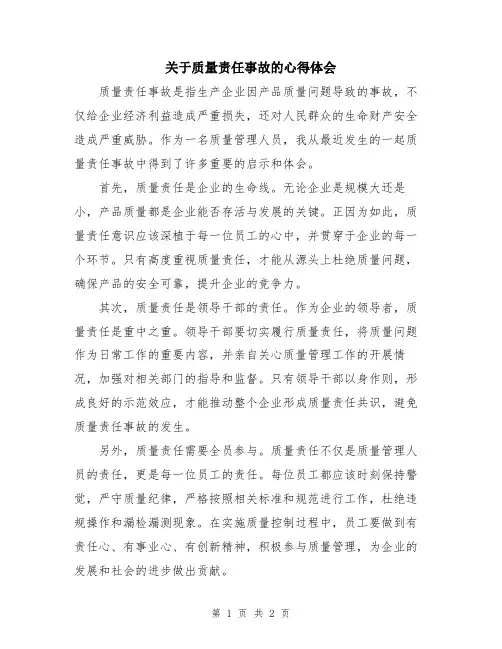 关于质量责任事故的心得体会

质量责任事故是指生产企业因产品质量问题导致的事故，不仅给企业经济利益造成严重损失，还对人民群众的生命财产安全造成严重威胁。作为一名质量管理人员，我从最近发生的一起质量责任事故中得到了许多重要的启示和体会。

首先，质量责任是企业的生命线。无论企业是规模大还是小，产品质量都是企业能否存活与发展的关键。正因为如此，质量责任意识应该深植于每一位员工的心中，并贯穿于企业的每一个环节。只有高度重视质量责任，才能从源头上杜绝质量问题，确保产品的安全可靠，提升企业的竞争力。

其次，质量责任是领导干部的责任。作为企业的领导者，质量责任是重中之重。领导干部要切实履行质量责任，将质量问题作为日常工作的重要内容，并亲自关心质量管理工作的开展情况，加强对相关部门的指导和监督。只有领导干部以身作则，形成良好的示范效应，才能推动整个企业形成质量责任共识，避免质量责任事故的发生。

另外，质量责任需要全员参与。质量责任不仅是质量管理人员的责任，更是每一位员工的责任。每位员工都应该时刻保持警觉，严守质量纪律，严格按照相关标准和规范进行工作，杜绝违规操作和漏检漏测现象。在实施质量控制过程中，员工要做到有责任心、有事业心、有创新精神，积极参与质量管理，为企业的发展和社会的进步做出贡献。

第 1 页 共 2 页